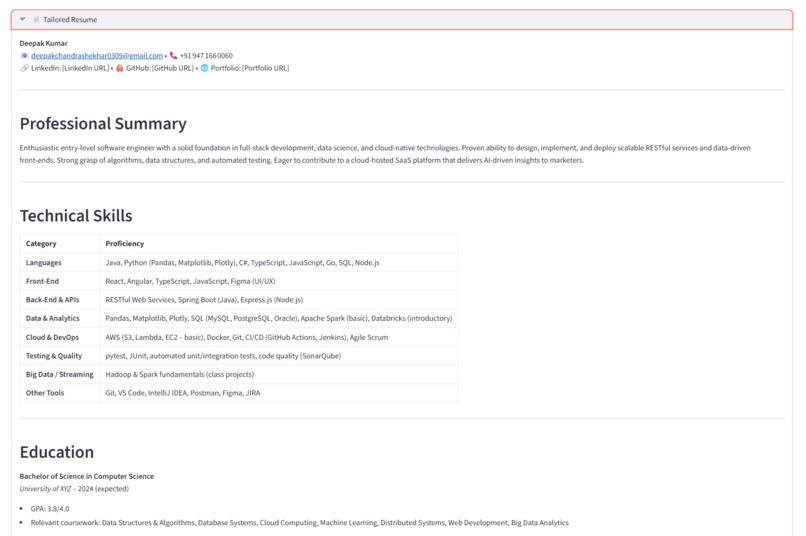 Tailored Resume

Deepak Kumar
deepakchandrashekhar0309@gmail.com • +91 947 166 0060
LinkedIn: [LinkedIn URL] • GitHub: [GitHub URL] • Portfolio: [Portfolio URL]

Professional Summary

Enthusiastic entry-level software engineer with a solid foundation in full-stack development, data science, and cloud-native technologies. Proven ability to design, implement, and deploy scalable RESTful services and data-driven front-ends. Strong grasp of algorithms, data structures, and automated testing. Eager to contribute to a cloud-hosted SaaS platform that delivers AI-driven insights to marketers.

Technical Skills

| Category | Proficiency |
|---|---|
| Languages | Java, Python (Pandas, Matplotlib, Plotly), C#, TypeScript, JavaScript, Go, SQL, Node.js |
| Front-End | React, Angular, TypeScript, JavaScript, Figma (UI/UX) |
| Back-End & APIs | RESTful Web Services, Spring Boot (Java), Express.js (Node.js) |
| Data & Analytics | Pandas, Matplotlib, Plotly, SQL (MySQL, PostgreSQL, Oracle), Apache Spark (basic), Databricks (introductory) |
| Cloud & DevOps | AWS (S3, Lambda, EC2 – basic), Docker, Git, CI/CD (GitHub Actions, Jenkins), Agile Scrum |
| Testing & Quality | pytest, JUnit, automated unit/integration tests, code quality (SonarQube) |
| Big Data / Streaming | Hadoop & Spark fundamentals (class projects) |
| Other Tools | Git, VS Code, IntelliJ IDEA, Postman, Figma, JIRA |

Education

Bachelor of Science in Computer Science
University of XYZ – 2024 (expected)

• GPA: 3.8/4.0
• Relevant coursework: Data Structures & Algorithms, Database Systems, Cloud Computing, Machine Learning, Distributed Systems, Web Development, Big Data Analytics